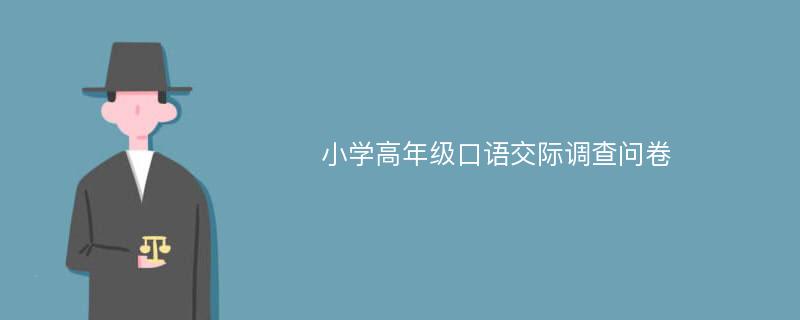 小学高年级口语交际调查问卷